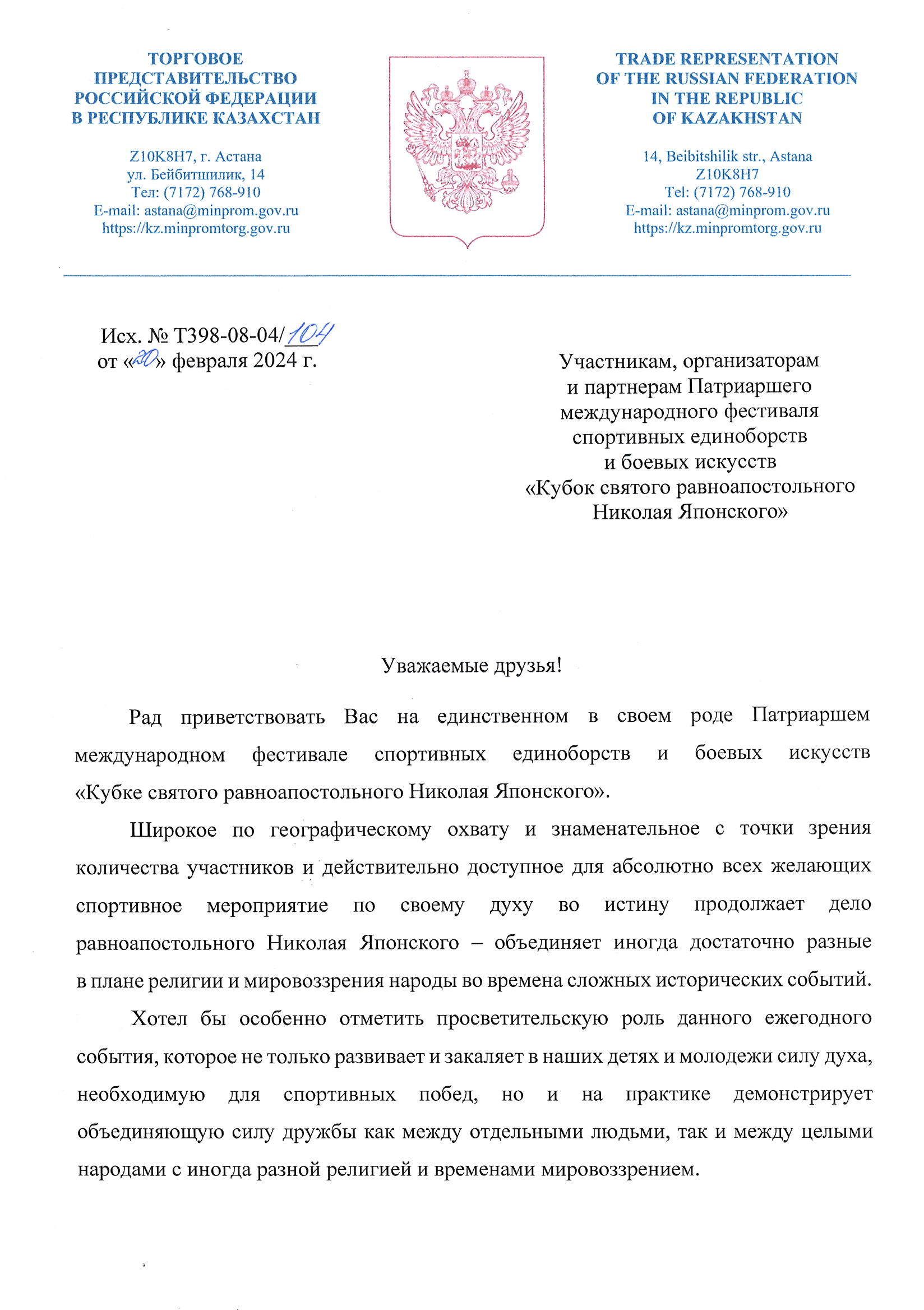 ТОРГОВОЕ ПРЕДСТАВИТЕЛЬСТВО РОССИЙСКОЙ ФЕДЕРАЦИИ В РЕСПУБЛИКЕ КАЗАХСТАН

Z10K8H7, г. Астана
ул. Бейбитшилик, 14
Тел: (7172) 768-910
E-mail: astana@minprom.gov.ru
https://kz.minpromtorg.gov.ru

TRADE REPRESENTATION OF THE RUSSIAN FEDERATION IN THE REPUBLIC OF KAZAKHSTAN

14, Beibitshilik str., Astana
Z10K8H7
Tel: (7172) 768-910
E-mail: astana@minprom.gov.ru
https://kz.minpromtorg.gov.ru

Исх. № Т398-08-04/104
от «20» февраля 2024 г.

Участникам, организаторам и партнерам Патриаршего международного фестиваля спортивных единоборств и боевых искусств «Кубок святого равноапостольного Николая Японского»

Уважаемые друзья!

Рад приветствовать Вас на единственном в своем роде Патриаршем международном фестивале спортивных единоборств и боевых искусств «Кубке святого равноапостольного Николая Японского».

Широкое по географическому охвату и знаменательное с точки зрения количества участников и действительно доступное для абсолютно всех желающих спортивное мероприятие по своему духу во истину продолжает дело равноапостольного Николая Японского – объединяет иногда достаточно разные в плане религии и мировоззрения народы во времена сложных исторических событий.

Хотел бы особенно отметить просветительскую роль данного ежегодного события, которое не только развивает и закаляет в наших детях и молодежи силу духа, необходимую для спортивных побед, но и на практике демонстрирует объединяющую силу дружбы как между отдельными людьми, так и между целыми народами с иногда разной религией и временами мировоззрением.